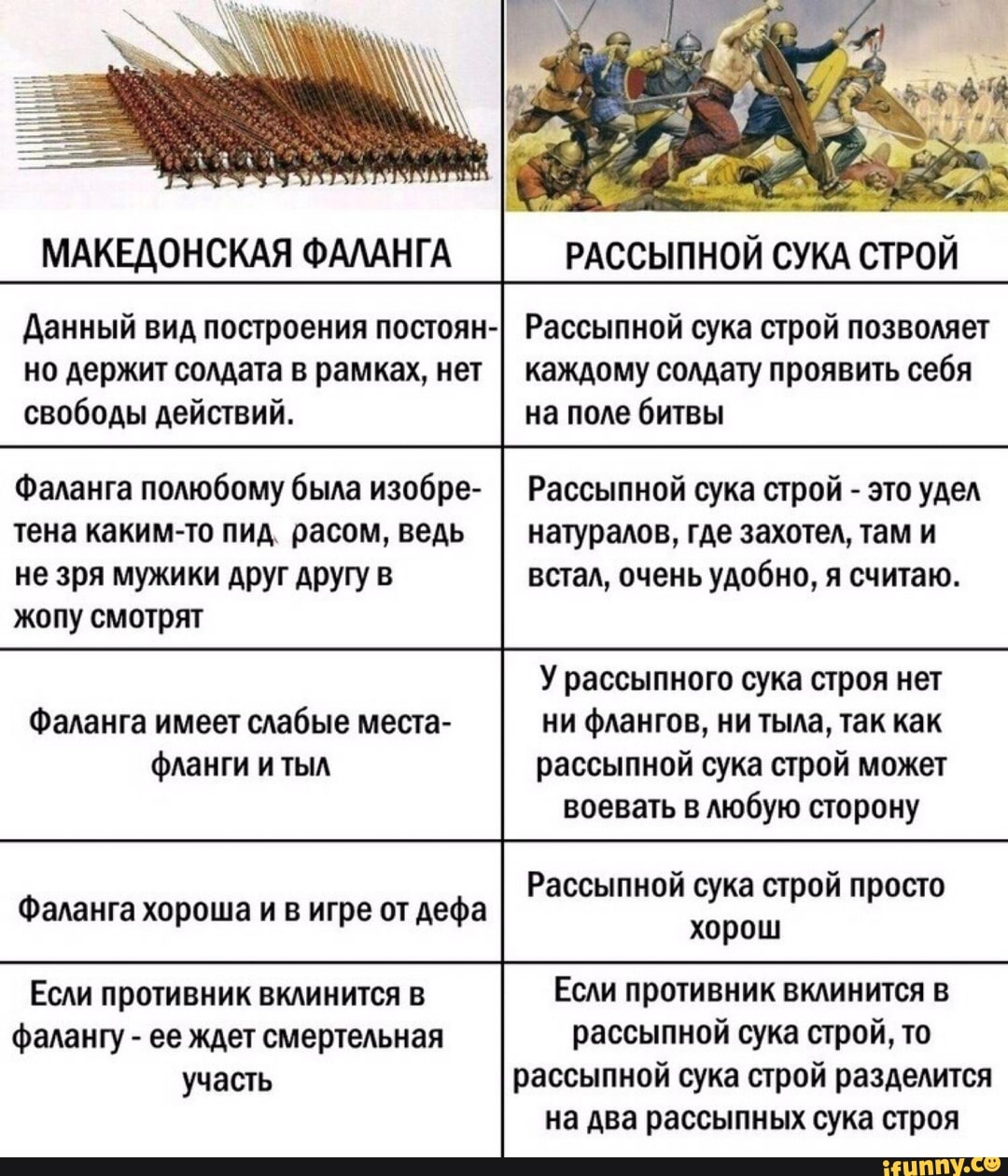 | МАКЕДОНСКАЯ ФАЛАНГА | РАССЫПНОЙ СУКА СТРОЙ |
|---|---|
| Данный вид построения постоянно держит солдата в рамках, нет свободы действий. | Рассыпной сука строй позволяет каждому солдату проявить себя на поле битвы |
| Фаланга полюбому была изобретена каким-то пид расом, ведь не зря мужики друг другу в жопу смотрят | Рассыпной сука строй - это удел натуралов, где захотел, там и встал, очень удобно, я считаю. |
| Фаланга имеет слабые места- фланги и тыл | У рассыпного сука строя нет ни флангов, ни тыла, так как рассыпной сука строй может воевать в любую сторону |
| Фаланга хороша и в игре от дефа | Рассыпной сука строй просто хорош |
| Если противник вклинится в фалангу - ее ждет смертельная участь | Если противник вклинится в рассыпной сука строй, то рассыпной сука строй разделится на два рассыпных сука строя |

ifunny.co